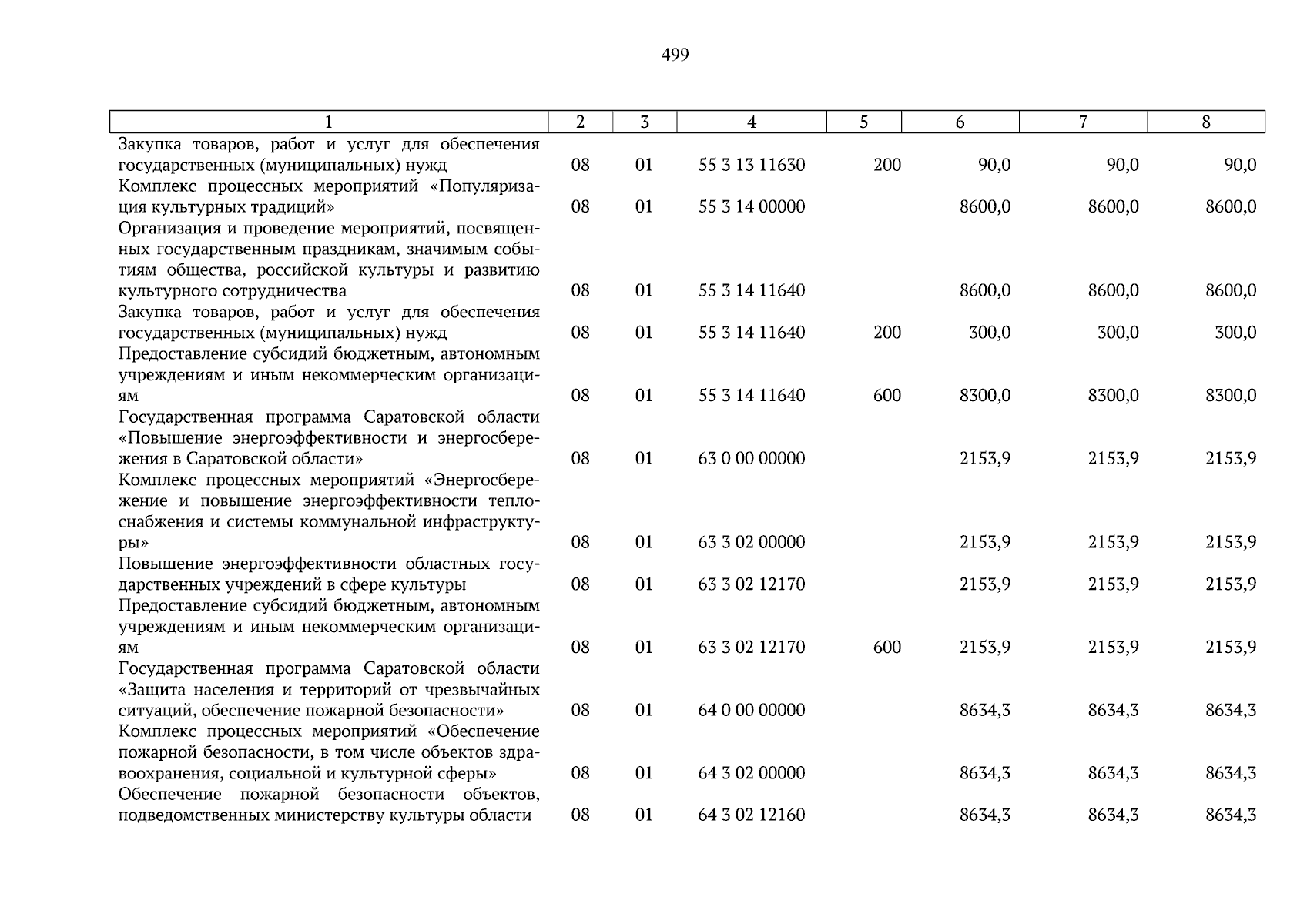 499

| 1 | 2 | 3 | 4 | 5 | 6 | 7 | 8 |
|---|---|---|---|---|---|---|---|
| Закупка товаров, работ и услуг для обеспечения государственных (муниципальных) нужд | 08 | 01 | 55 3 13 11630 | 200 | 90,0 | 90,0 | 90,0 |
| Комплекс процессных мероприятий «Популяризация культурных традиций» | 08 | 01 | 55 3 14 00000 | | 8600,0 | 8600,0 | 8600,0 |
| Организация и проведение мероприятий, посвященных государственным праздникам, значимым событиям общества, российской культуры и развитию культурного сотрудничества | 08 | 01 | 55 3 14 11640 | | 8600,0 | 8600,0 | 8600,0 |
| Закупка товаров, работ и услуг для обеспечения государственных (муниципальных) нужд | 08 | 01 | 55 3 14 11640 | 200 | 300,0 | 300,0 | 300,0 |
| Предоставление субсидий бюджетным, автономным учреждениям и иным некоммерческим организациям | 08 | 01 | 55 3 14 11640 | 600 | 8300,0 | 8300,0 | 8300,0 |
| Государственная программа Саратовской области «Повышение энергоэффективности и энергосбережения в Саратовской области» | 08 | 01 | 63 0 00 00000 | | 2153,9 | 2153,9 | 2153,9 |
| Комплекс процессных мероприятий «Энергосбережение и повышение энергоэффективности теплоснабжения и системы коммунальной инфраструктуры» | 08 | 01 | 63 3 02 00000 | | 2153,9 | 2153,9 | 2153,9 |
| Повышение энергоэффективности областных государственных учреждений в сфере культуры | 08 | 01 | 63 3 02 12170 | | 2153,9 | 2153,9 | 2153,9 |
| Предоставление субсидий бюджетным, автономным учреждениям и иным некоммерческим организациям | 08 | 01 | 63 3 02 12170 | 600 | 2153,9 | 2153,9 | 2153,9 |
| Государственная программа Саратовской области «Защита населения и территорий от чрезвычайных ситуаций, обеспечение пожарной безопасности» | 08 | 01 | 64 0 00 00000 | | 8634,3 | 8634,3 | 8634,3 |
| Комплекс процессных мероприятий «Обеспечение пожарной безопасности, в том числе объектов здравоохранения, социальной и культурной сферы» | 08 | 01 | 64 3 02 00000 | | 8634,3 | 8634,3 | 8634,3 |
| Обеспечение пожарной безопасности объектов, подведомственных министерству культуры области | 08 | 01 | 64 3 02 12160 | | 8634,3 | 8634,3 | 8634,3 |